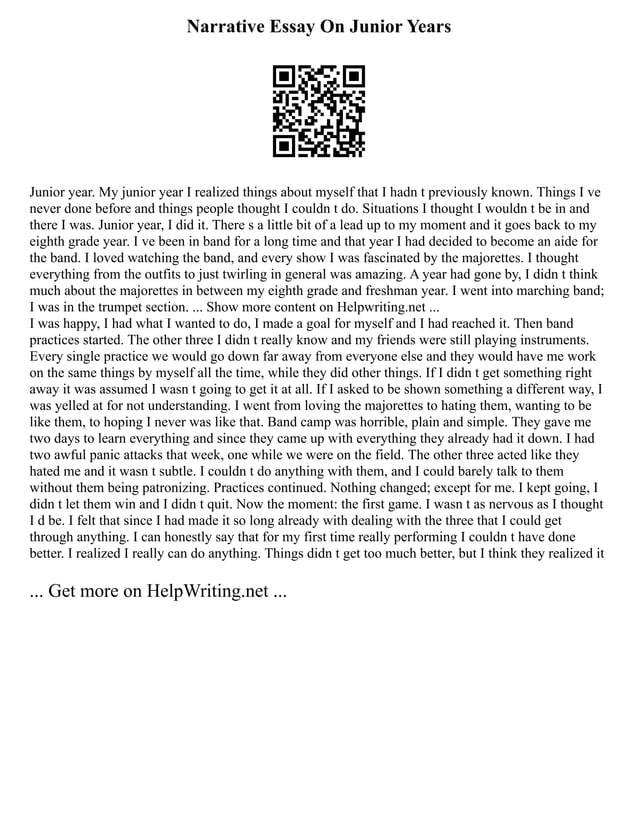 Narrative Essay On Junior Years

Junior year. My junior year I realized things about myself that I hadn t previously known. Things I ve never done before and things people thought I couldn t do. Situations I thought I wouldn t be in and there I was. Junior year, I did it. There s a little bit of a lead up to my moment and it goes back to my eighth grade year. I ve been in band for a long time and that year I had decided to become an aide for the band. I loved watching the band, and every show I was fascinated by the majorettes. I thought everything from the outfits to just twirling in general was amazing. A year had gone by, I didn t think much about the majorettes in between my eighth grade and freshman year. I went into marching band; I was in the trumpet section. ... Show more content on Helpwriting.net ...
I was happy, I had what I wanted to do, I made a goal for myself and I had reached it. Then band practices started. The other three I didn t really know and my friends were still playing instruments. Every single practice we would go down far away from everyone else and they would have me work on the same things by myself all the time, while they did other things. If I didn t get something right away it was assumed I wasn t going to get it at all. If I asked to be shown something a different way, I was yelled at for not understanding. I went from loving the majorettes to hating them, wanting to be like them, to hoping I never was like that. Band camp was horrible, plain and simple. They gave me two days to learn everything and since they came up with everything they already had it down. I had two awful panic attacks that week, one while we were on the field. The other three acted like they hated me and it wasn t subtle. I couldn t do anything with them, and I could barely talk to them without them being patronizing. Practices continued. Nothing changed; except for me. I kept going, I didn t let them win and I didn t quit. Now the moment: the first game. I wasn t as nervous as I thought I d be. I felt that since I had made it so long already with dealing with the three that I could get through anything. I can honestly say that for my first time really performing I couldn t have done better. I realized I really can do anything. Things didn t get too much better, but I think they realized it

... Get more on HelpWriting.net ...